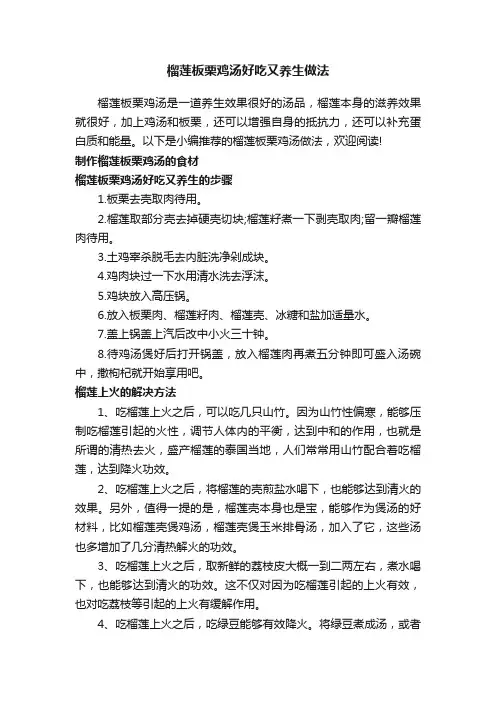 榴莲板栗鸡汤好吃又养生做法

榴莲板栗鸡汤是一道养生效果很好的汤品，榴莲本身的滋养效果就很好，加上鸡汤和板栗，还可以增强自身的抵抗力，还可以补充蛋白质和能量。以下是小编推荐的榴莲板栗鸡汤做法，欢迎阅读!

制作榴莲板栗鸡汤的食材

榴莲板栗鸡汤好吃又养生的步骤

1.板栗去壳取肉待用。

2.榴莲取部分壳去掉硬壳切块;榴莲籽煮一下剥壳取肉;留一瓣榴莲肉待用。

3.土鸡宰杀脱毛去内脏洗净剁成块。

4.鸡肉块过一下水用清水洗去浮沫。

5.鸡块放入高压锅。

6.放入板栗肉、榴莲籽肉、榴莲壳、冰糖和盐加适量水。

7.盖上锅盖上汽后改中小火三十钟。

8.待鸡汤煲好后打开锅盖，放入榴莲肉再煮五分钟即可盛入汤碗中，撒枸杞就开始享用吧。

榴莲上火的解决方法

1、吃榴莲上火之后，可以吃几只山竹。因为山竹性偏寒，能够压制吃榴莲引起的火性，调节人体内的平衡，达到中和的作用，也就是所谓的清热去火，盛产榴莲的泰国当地，人们常常用山竹配合着吃榴莲，达到降火功效。

2、吃榴莲上火之后，将榴莲的壳煎盐水喝下，也能够达到清火的效果。另外，值得一提的是，榴莲壳本身也是宝，能够作为煲汤的好材料，比如榴莲壳煲鸡汤，榴莲壳煲玉米排骨汤，加入了它，这些汤也多增加了几分清热解火的功效。

3、吃榴莲上火之后，取新鲜的荔枝皮大概一到二两左右，煮水喝下，也能够达到清火的功效。这不仅对因为吃榴莲引起的上火有效，也对吃荔枝等引起的上火有缓解作用。

4、吃榴莲上火之后，吃绿豆能够有效降火。将绿豆煮成汤，或者